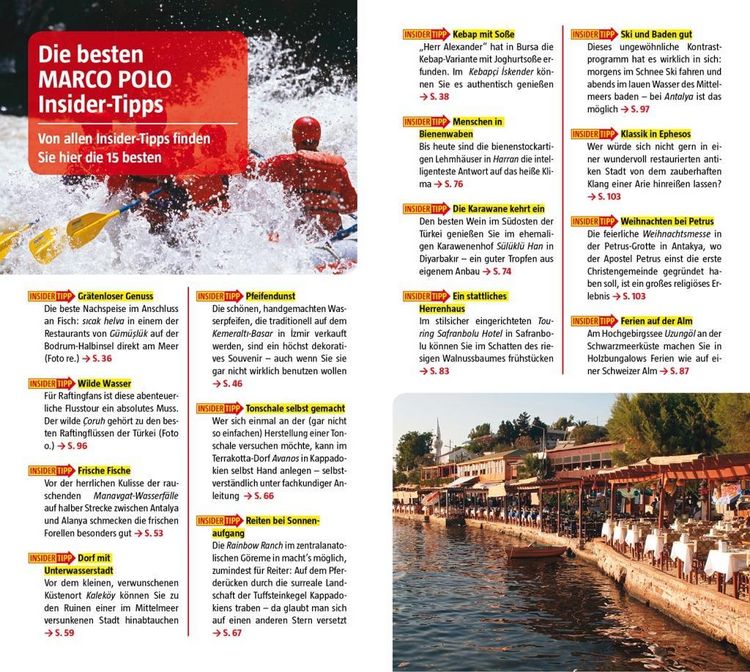 Die besten MARCO POLO Insider-Tipps

Von allen Insider-Tipps finden Sie hier die 15 besten

INSIDER TIPP Grätenloser Genuss
Die beste Nachspeise im Anschluss an Fisch: sıcak helva in einem der Restaurants von Gümüşlük auf der Bodrum-Halbinsel direkt am Meer (Foto re.) → S. 36

INSIDER TIPP Wilde Wasser
Für Raftingfans ist diese abenteuerliche Flusstour ein absolutes Muss. Der wilde Çoruh gehört zu den besten Raftingflüssen der Türkei (Foto o.) → S. 96

INSIDER TIPP Frische Fische
Vor der herrlichen Kulisse der rauschenden Manavgat-Wasserfälle auf halber Strecke zwischen Antalya und Alanya schmecken die frischen Forellen besonders gut → S. 53

INSIDER TIPP Dorf mit Unterwasserstadt
Vor dem kleinen, verwunschenen Küstenort Kaleköy können Sie zu den Ruinen einer im Mittelmeer versunkenen Stadt hinabtauchen → S. 59

INSIDER TIPP Pfeifendunst
Die schönen, handgemachten Wasserpfeifen, die traditionell auf dem Kemeraltı-Basar in İzmir verkauft werden, sind ein höchst dekoratives Souvenir – auch wenn Sie sie gar nicht wirklich benutzen wollen → S. 46

INSIDER TIPP Tonschale selbst gemacht
Wer sich einmal an der (gar nicht so einfachen) Herstellung einer Tonschale versuchen möchte, kann im Terrakotta-Dorf Avanos in Kappadokien selbst Hand anlegen – selbstverständlich unter fachkundiger Anleitung → S. 66

INSIDER TIPP Reiten bei Sonnenaufgang
Die Rainbow Ranch im zentralanatolischen Göreme in macht's möglich, zumindest für Reiter: Auf dem Pferderücken durch die surreale Landschaft der Tuffsteinkegel Kappadokiens traben – da glaubt man sich auf einen anderen Stern versetzt → S. 67

INSIDER TIPP Kebap mit Soße
„Herr Alexander" hat in Bursa die Kebap-Variante mit Joghurtsoße erfunden. Im Kebapçi İskender können Sie es authentisch genießen → S. 38

INSIDER TIPP Menschen in Bienenwaben
Bis heute sind die bienenstockartigen Lehmhäuser in Harran die intelligenteste Antwort auf das heiße Klima → S. 76

INSIDER TIPP Die Karawane kehrt ein
Den besten Wein im Südosten der Türkei genießen Sie im ehemaligen Karawenenhof Sülüklü Han in Diyarbakır – ein guter Tropfen aus eigenem Anbau → S. 74

INSIDER TIPP Ein stattliches Herrenhaus
Im stilsicher eingerichteten Touring Safranbolu Hotel in Safranbolu können Sie im Schatten des riesigen Walnussbaumes frühstücken → S. 83

INSIDER TIPP Ski und Baden gut
Dieses ungewöhnliche Kontrastprogramm hat es wirklich in sich: morgens im Schnee Ski fahren und abends im lauen Wasser des Mittelmeers baden – bei Antalya ist das möglich → S. 97

INSIDER TIPP Klassik in Ephesos
Wer würde sich nicht gern in einer wundervoll restaurierten antiken Stadt von dem zauberhaften Klang einer Arie hinreißen lassen? → S. 103

INSIDER TIPP Weihnachten bei Petrus
Die feierliche Weihnachtsmesse in der Petrus-Grotte in Antakya, wo der Apostel Petrus einst die erste Christengemeinde gegründet haben soll, ist ein großes religiöses Erlebnis → S. 103

INSIDER TIPP Ferien auf der Alm
Am Hochgebirgssee Uzungöl an der Schwarzmeerküste machen Sie in Holzbungalows Ferien wie auf einer Schweizer Alm → S. 87